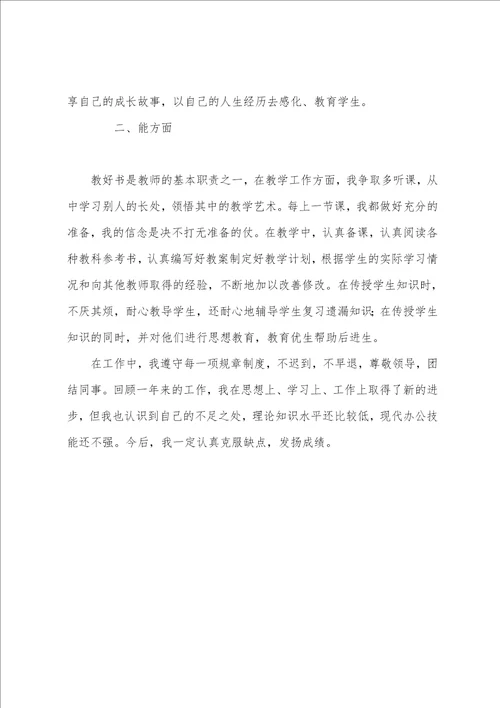 享自己的成长故事，以自己的人生经历去感化、教育学生。

二、能方面

教好书是教师的基本职责之一，在教学工作方面，我争取多听课，从中学习别人的长处，领悟其中的教学艺术。每上一节课，我都做好充分的准备，我的信念是决不打无准备的仗。在教学中，认真备课，认真阅读各种教科参考书，认真编写好教案制定好教学计划，根据学生的实际学习情况和向其他教师取得的经验，不断地加以改善修改。在传授学生知识时，不厌其烦，耐心教导学生，还耐心地辅导学生复习遗漏知识；在传授学生知识的同时，并对他们进行思想教育，教育优生帮助后进生。

在工作中，我遵守每一项规章制度，不迟到，不早退，尊敬领导，团结同事。回顾一年来的工作，我在思想上、学习上、工作上取得了新的进步，但我也认识到自己的不足之处，理论知识水平还比较低，现代办公技能还不强。今后，我一定认真克服缺点，发扬成绩。